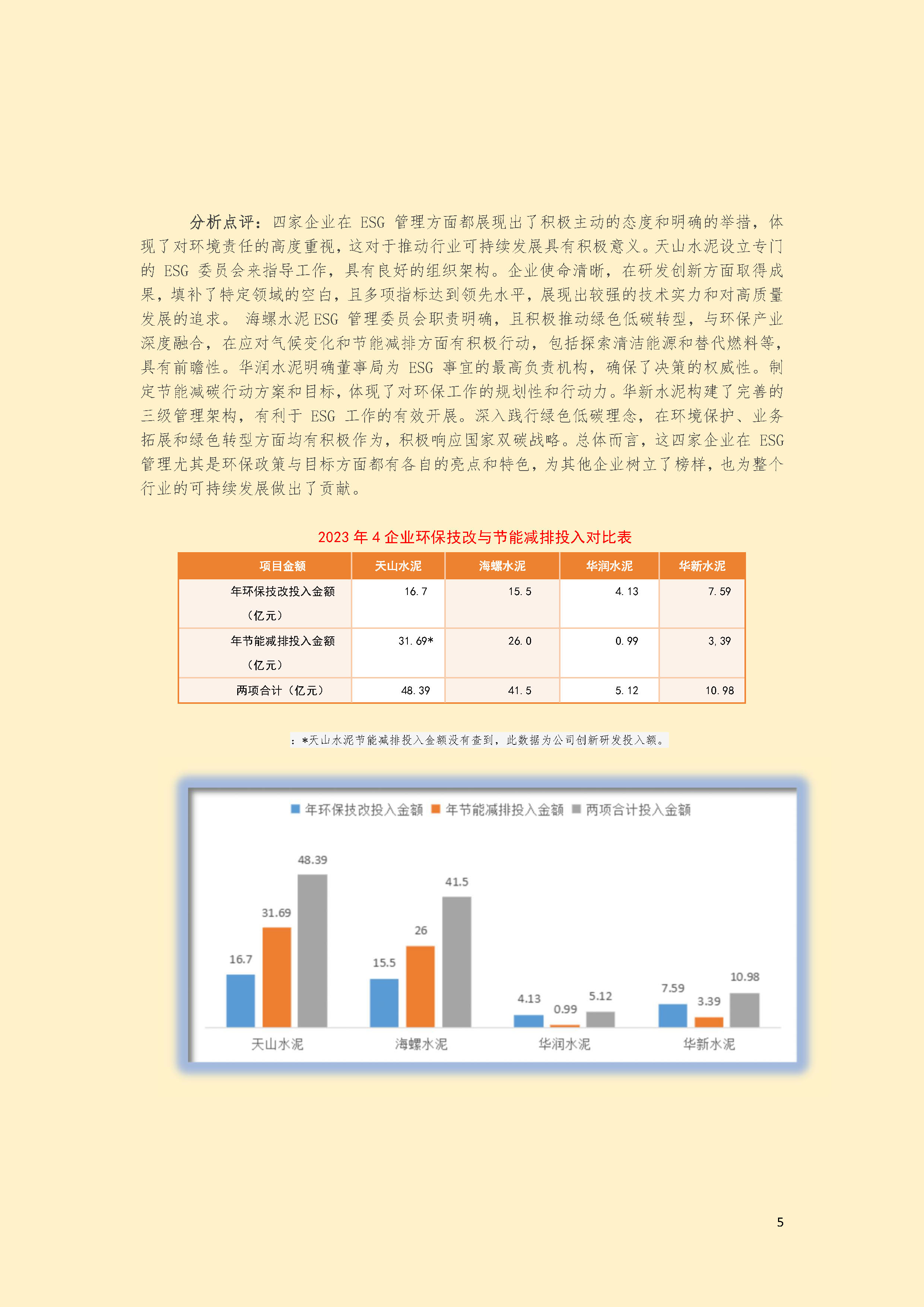 分析点评：四家企业在 ESG 管理方面都展现出了积极主动的态度和明确的举措，体现了对环境责任的高度重视，这对于推动行业可持续发展具有积极意义。天山水泥设立专门的 ESG 委员会来指导工作，具有良好的组织架构。企业使命清晰，在研发创新方面取得成果，填补了特定领域的空白，且多项指标达到领先水平，展现出较强的技术实力和对高质量发展的追求。 海螺水泥 ESG 管理委员会职责明确，且积极推动绿色低碳转型，与环保产业深度融合，在应对气候变化和节能减排方面有积极行动，包括探索清洁能源和替代燃料等，具有前瞻性。华润水泥明确董事局为 ESG 事宜的最高负责机构，确保了决策的权威性。制定节能减碳行动方案和目标，体现了对环保工作的规划性和行动力。华新水泥构建了完善的三级管理架构，有利于 ESG 工作的有效开展。深入践行绿色低碳理念，在环境保护、业务拓展和绿色转型方面均有积极作为，积极响应国家双碳战略。总体而言，这四家企业在 ESG 管理尤其是环保政策与目标方面都有各自的亮点和特色，为其他企业树立了榜样，也为整个行业的可持续发展做出了贡献。

2023 年 4 企业环保技改与节能减排投入对比表

| 项目金额 | 天山水泥 | 海螺水泥 | 华润水泥 | 华新水泥 |
|---|---|---|---|---|
| 年环保技改投入金额（亿元） | 16.7 | 15.5 | 4.13 | 7.59 |
| 年节能减排投入金额（亿元） | 31.69* | 26.0 | 0.99 | 3,39 |
| 两项合计（亿元） | 48.39 | 41.5 | 5.12 | 10.98 |

：*天山水泥节能减排投入金额没有查到，此数据为公司创新研发投入额。

年环保技改投入金额 年节能减排投入金额 两项合计投入金额

16.7 31.69 48.39
15.5 26 41.5
4.13 0.99 5.12
7.59 3.39 10.98

天山水泥 海螺水泥 华润水泥 华新水泥

5